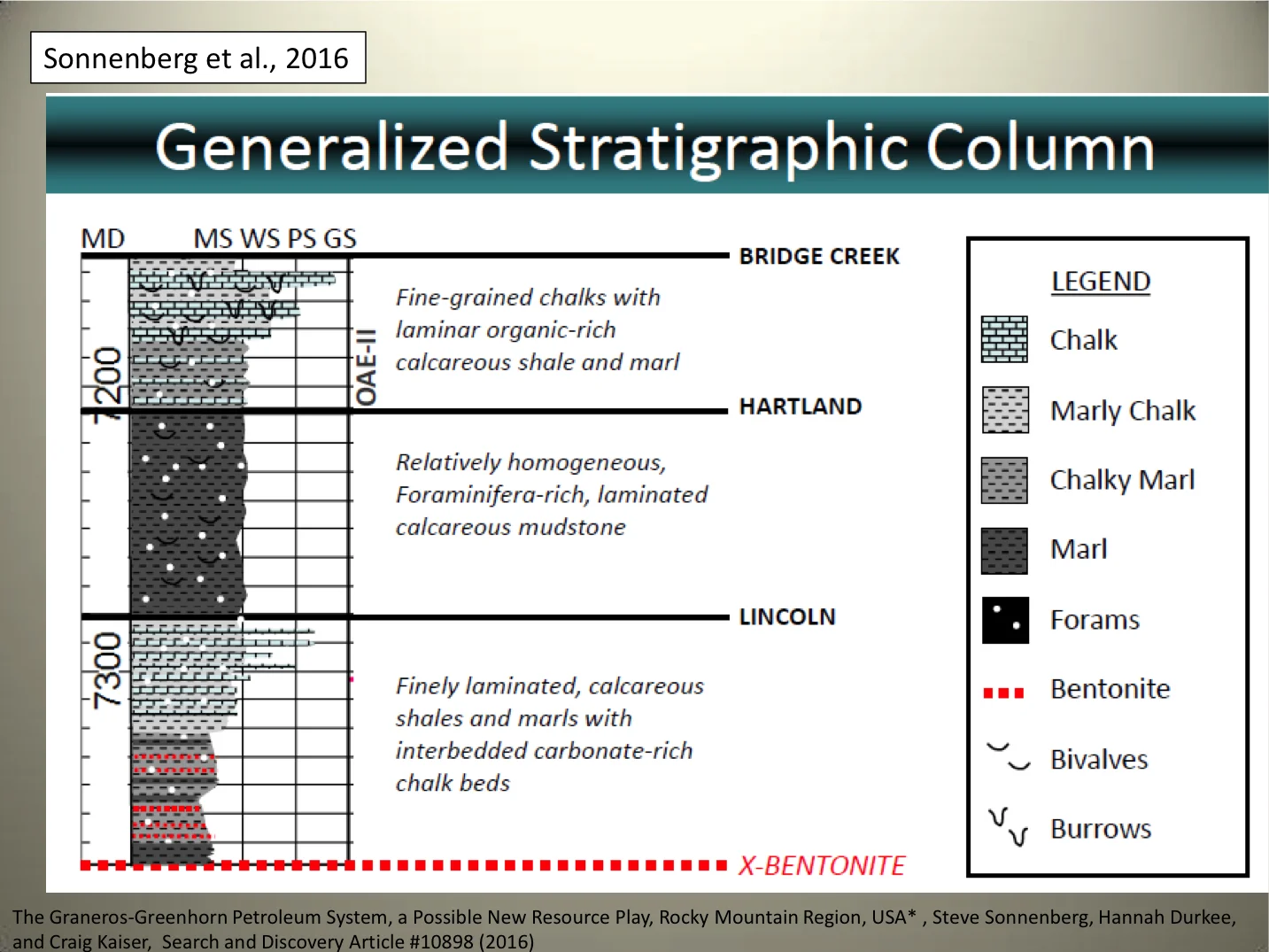 Sonnenberg et al., 2016

Generalized Stratigraphic Column

MD MS WS PS GS

7200

7300

OAE-II

BRIDGE CREEK

Fine-grained chalks with laminar organic-rich calcareous shale and marl

HARTLAND

Relatively homogeneous, Foraminifera-rich, laminated calcareous mudstone

LINCOLN

Finely laminated, calcareous shales and marls with interbedded carbonate-rich chalk beds

X-BENTONITE

LEGEND

Chalk

Marly Chalk

Chalky Marl

Marl

Forams

Bentonite

Bivalves

Burrows

The Graneros-Greenhorn Petroleum System, a Possible New Resource Play, Rocky Mountain Region, USA* , Steve Sonnenberg, Hannah Durkee, and Craig Kaiser, Search and Discovery Article #10898 (2016)